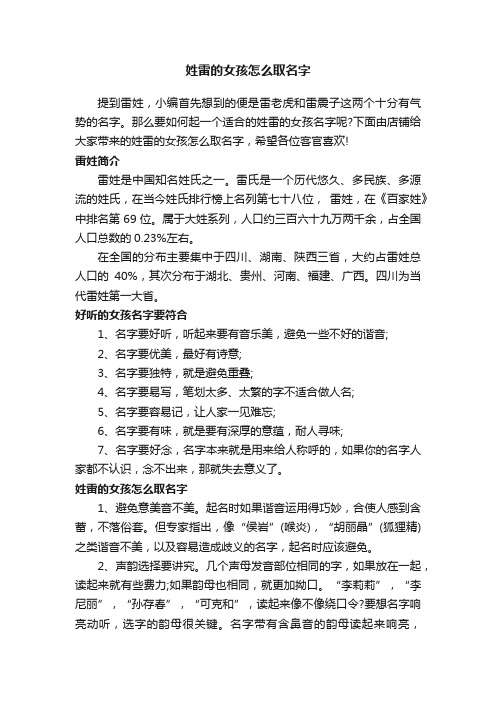 姓雷的女孩怎么取名字

提到雷姓，小编首先想到的便是雷老虎和雷震子这两个十分有气势的名字。那么要如何起一个适合的姓雷的女孩名字呢?下面由店铺给大家带来的姓雷的女孩怎么取名字，希望各位客官喜欢!

雷姓简介

雷姓是中国知名姓氏之一。雷氏是一个历代悠久、多民族、多源流的姓氏，在当今姓氏排行榜上名列第七十八位， 雷姓，在《百家姓》中排名第 69 位。属于大姓系列，人口约三百六十九万两千余，占全国人口总数的 0.23%左右。

在全国的分布主要集中于四川、湖南、陕西三省，大约占雷姓总人口的 40%，其次分布于湖北、贵州、河南、福建、广西。四川为当代雷姓第一大省。

好听的女孩名字要符合

1、名字要好听，听起来要有音乐美，避免一些不好的谐音;

2、名字要优美，最好有诗意;

3、名字要独特，就是避免重叠;

4、名字要易写，笔划太多、太繁的字不适合做人名;

5、名字要容易记，让人家一见难忘;

6、名字要有味，就是要有深厚的意蕴，耐人寻味;

7、名字要好念，名字本来就是用来给人称呼的，如果你的名字人家都不认识，念不出来，那就失去意义了。

姓雷的女孩怎么取名字

1、避免意美音不美。起名时如果谐音运用得巧妙，合使人感到含蓄，不落俗套。但专家指出，像“侯岩”(喉炎)，“胡丽晶”(狐狸精)之类谐音不美，以及容易造成歧义的名字，起名时应该避免。

2、声韵选择要讲究。几个声母发音部位相同的字，如果放在一起，读起来就有些费力;如果韵母也相同，就更加拗口。“李莉莉”，“李尼丽”，“孙存春”，“可克和”，读起来像不像绕口令?要想名字响亮动听，选字的韵母很关键。名字带有含鼻音的韵母读起来响亮，